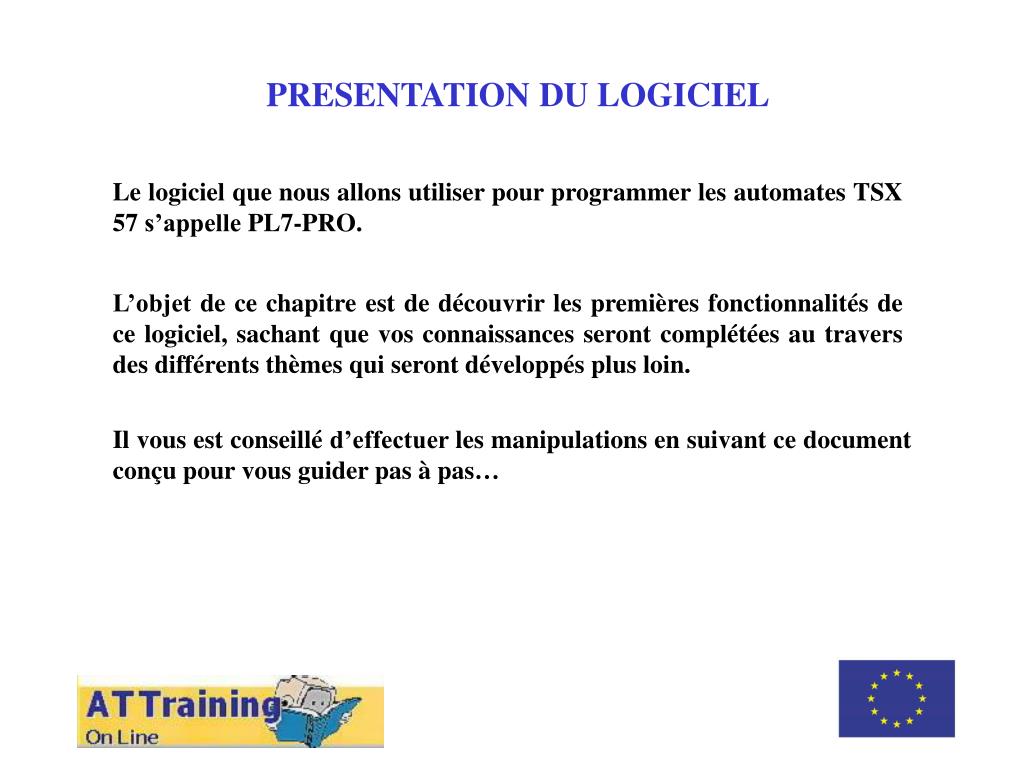 PRESENTATION DU LOGICIEL

Le logiciel que nous allons utiliser pour programmer les automates TSX 57 s’appelle PL7-PRO.

L’objet de ce chapitre est de découvrir les premières fonctionnalités de ce logiciel, sachant que vos connaissances seront complétées au travers des différents thèmes qui seront développés plus loin.

Il vous est conseillé d’effectuer les manipulations en suivant ce document conçu pour vous guider pas à pas…

ATTraining On Line